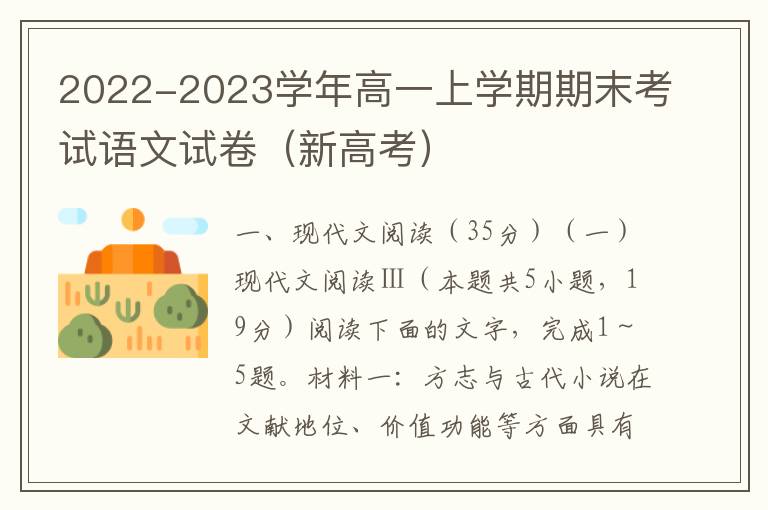 2022-2023学年高一上学期期末考试语文试卷（新高考）

一、现代文阅读（35分）（一）现代文阅读Ⅲ（本题共5小题，19分）阅读下面的文字，完成1～5题。材料一：方志与古代小说在文献地位、价值功能等方面具有